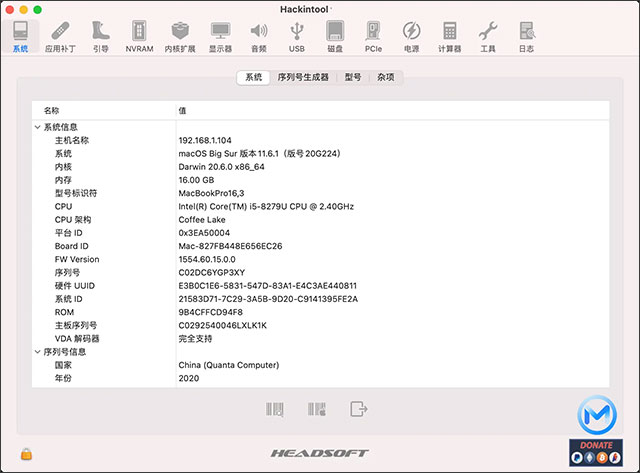 Hackintool

系统 应用补丁 引导 NVRAM 内核扩展 显示器 音频 USB 磁盘 PCIe 电源 计算器 工具 日志

系统 序列号生成器 型号 杂项

| 名称 | 值 |
|---|---|
| 系统信息 | |
| 主机名称 | 192.168.1.104 |
| 系统 | macOS Big Sur 版本 11.6.1（版号 20G224） |
| 内核 | Darwin 20.6.0 x86_64 |
| 内存 | 16.00 GB |
| 型号标识符 | MacBookPro16,3 |
| CPU | Intel(R) Core(TM) i5-8279U CPU @ 2.40GHz |
| CPU 架构 | Coffee Lake |
| 平台 ID | 0x3EA50004 |
| Board ID | Mac-827FB448E656EC26 |
| FW Version | 1554.60.15.0.0 |
| 序列号 | C02DC6YGP3XY |
| 硬件 UUID | E3B0C1E6-5831-547D-83A1-E4C3AE440811 |
| 系统 ID | 21583D71-7C29-3A5B-9D20-C9141395FE2A |
| ROM | 9B4CFFCD94F8 |
| 主板序列号 | C0292540046LXLK1K |
| VDA 解码器 | 完全支持 |
| 序列号信息 | |
| 国家 | China (Quanta Computer) |
| 年份 | 2020 |

HEADSOFT

DONATE